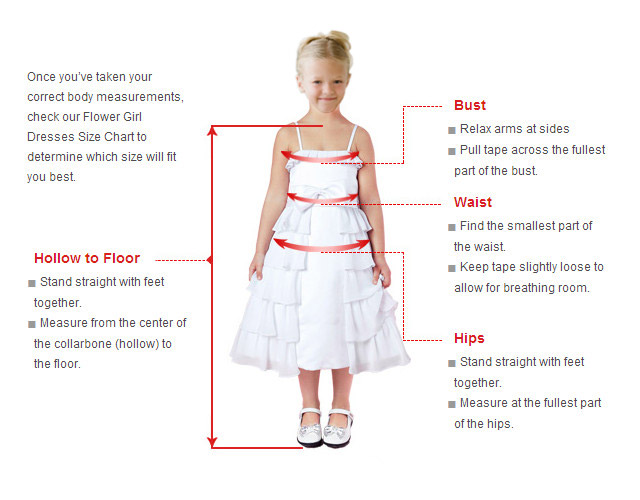 Once you've taken your correct body measurements, check our Flower Girl Dresses Size Chart to determine which size will fit you best.

Hollow to Floor

■ Stand straight with feet together.

■ Measure from the center of the collarbone (hollow) to the floor.

Bust

■ Relax arms at sides

■ Pull tape across the fullest part of the bust.

Waist

■ Find the smallest part of the waist.

■ Keep tape slightly loose to allow for breathing room.

Hips

■ Stand straight with feet together.

■ Measure at the fullest part of the hips.